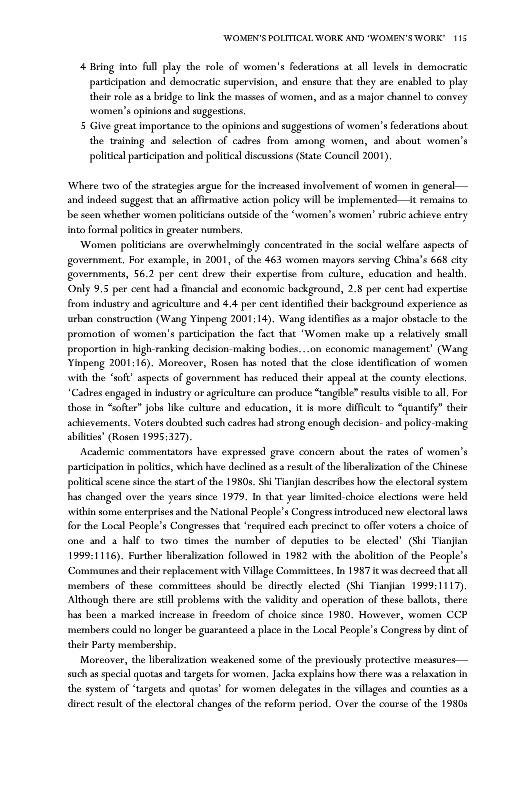 WOMEN'S POLITICAL WORK AND 'WOMEN'S WORK' 115

4 Bring into full play the role of women's federations at all levels in democratic participation and democratic supervision, and ensure that they are enabled to play their role as a bridge to link the masses of women, and as a major channel to convey women's opinions and suggestions.
5 Give great importance to the opinions and suggestions of women's federations about the training and selection of cadres from among women, and about women's political participation and political discussions (State Council 2001).

Where two of the strategies argue for the increased involvement of women in general—and indeed suggest that an affirmative action policy will be implemented—it remains to be seen whether women politicians outside of the 'women's women' rubric achieve entry into formal politics in greater numbers.

Women politicians are overwhelmingly concentrated in the social welfare aspects of government. For example, in 2001, of the 463 women mayors serving China's 668 city governments, 56.2 per cent drew their expertise from culture, education and health. Only 9.5 per cent had a financial and economic background, 2.8 per cent had expertise from industry and agriculture and 4.4 per cent identified their background experience as urban construction (Wang Yinpeng 2001:14). Wang identifies as a major obstacle to the promotion of women's participation the fact that 'Women make up a relatively small proportion in high-ranking decision-making bodies…on economic management' (Wang Yinpeng 2001:16). Moreover, Rosen has noted that the close identification of women with the 'soft' aspects of government has reduced their appeal at the county elections. 'Cadres engaged in industry or agriculture can produce "tangible" results visible to all. For those in "softer" jobs like culture and education, it is more difficult to "quantify" their achievements. Voters doubted such cadres had strong enough decision- and policy-making abilities' (Rosen 1995:327).

Academic commentators have expressed grave concern about the rates of women's participation in politics, which have declined as a result of the liberalization of the Chinese political scene since the start of the 1980s. Shi Tianjian describes how the electoral system has changed over the years since 1979. In that year limited-choice elections were held within some enterprises and the National People's Congress introduced new electoral laws for the Local People's Congresses that 'required each precinct to offer voters a choice of one and a half to two times the number of deputies to be elected' (Shi Tianjian 1999:1116). Further liberalization followed in 1982 with the abolition of the People's Communes and their replacement with Village Committees. In 1987 it was decreed that all members of these committees should be directly elected (Shi Tianjian 1999:1117). Although there are still problems with the validity and operation of these ballots, there has been a marked increase in freedom of choice since 1980. However, women CCP members could no longer be guaranteed a place in the Local People's Congress by dint of their Party membership.

Moreover, the liberalization weakened some of the previously protective measures—such as special quotas and targets for women. Jacka explains how there was a relaxation in the system of 'targets and quotas' for women delegates in the villages and counties as a direct result of the electoral changes of the reform period. Over the course of the 1980s